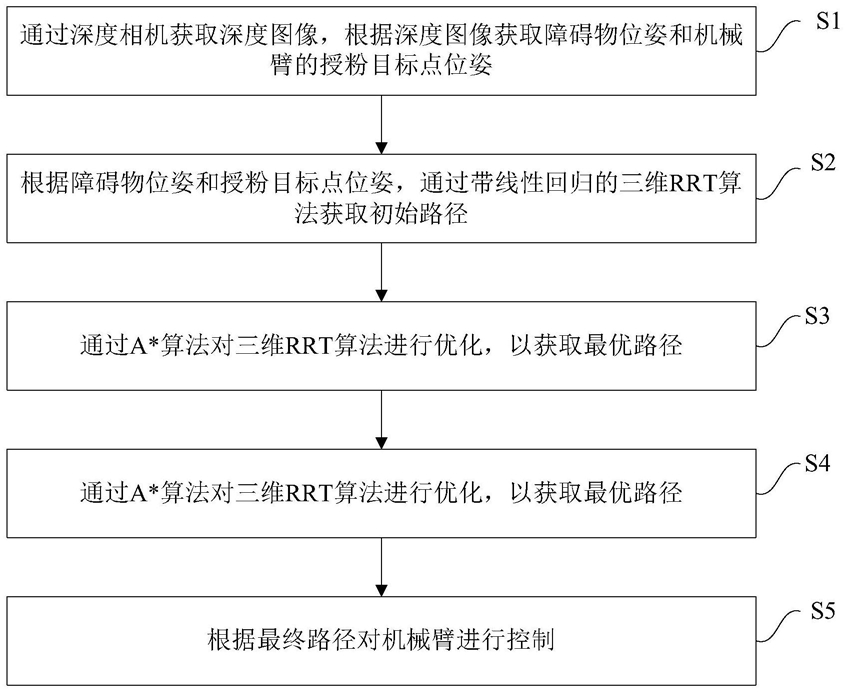 通过深度相机获取深度图像，根据深度图像获取障碍物位姿和机械臂的授粉目标点位姿

S1

根据障碍物位姿和授粉目标点位姿，通过带线性回归的三维RRT算法获取初始路径

S2

通过A*算法对三维RRT算法进行优化，以获取最优路径

S3

通过A*算法对三维RRT算法进行优化，以获取最优路径

S4

根据最终路径对机械臂进行控制

S5